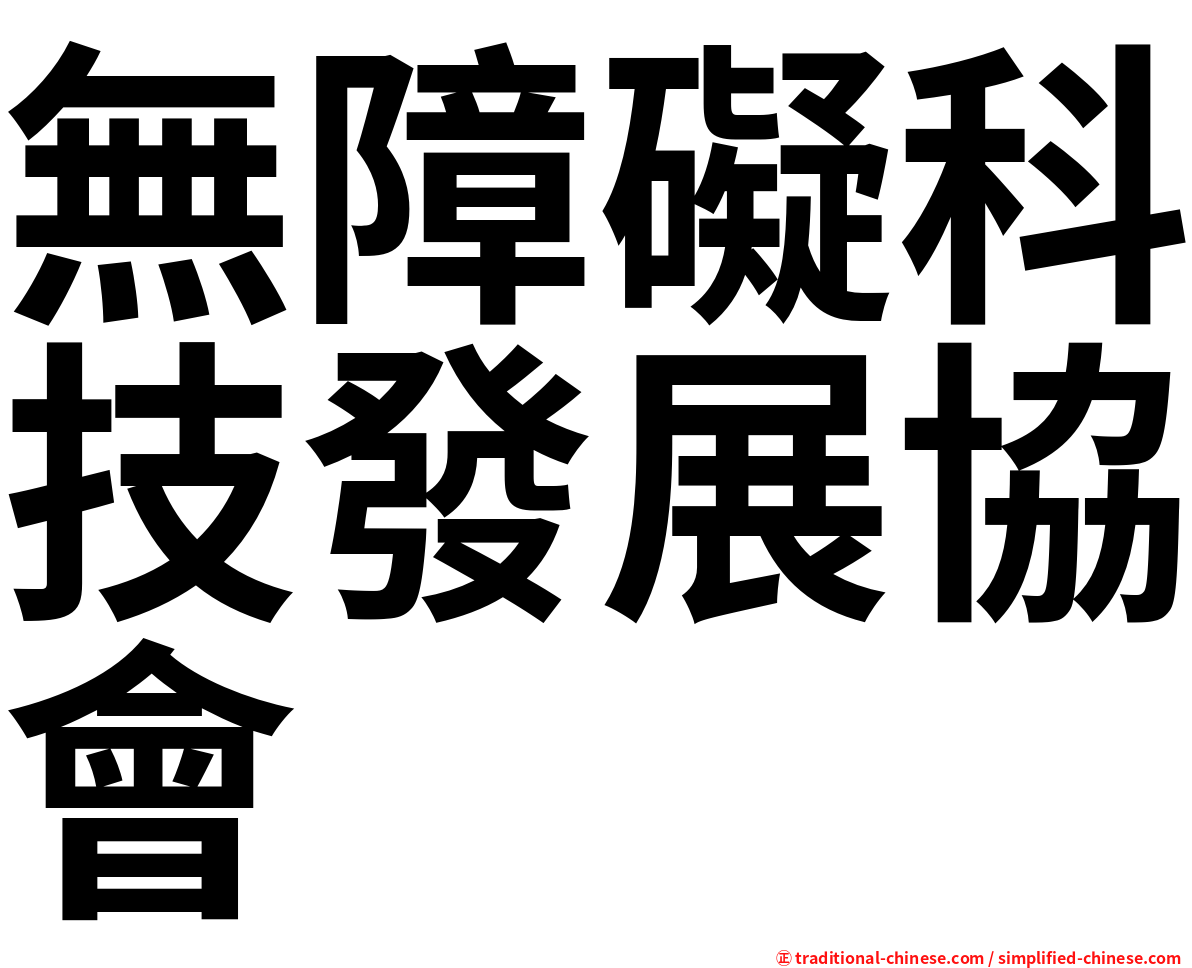 無障礙科技發展協會

㊣ traditional-chinese.com / simplified-chinese.com